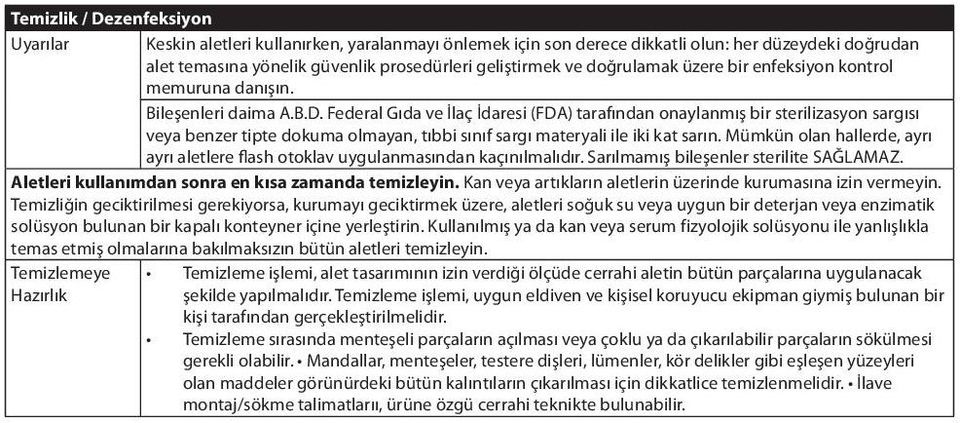 | Temizlik / Dezenfeksiyon | |
|---|---|
| Uyarılar | Keskin aletleri kullanırken, yaralanmayı önlemek için son derece dikkatli olun: her düzeydeki doğrudan alet temasına yönelik güvenlik prosedürleri geliştirmek ve doğrulamak üzere bir enfeksiyon kontrol memuruna danışın. |
| | Bileşenleri daima A.B.D. Federal Gıda ve İlaç İdaresi (FDA) tarafından onaylanmış bir sterilizasyon sargısı veya benzer tipte dokuma olmayan, tıbbi sınıf sargı materyali ile iki kat sarın. Mümkün olan hallerde, ayrı ayrı aletlere flash otoklav uygulanmasından kaçınılmalıdır. Sarılmamış bileşenler sterilite SAĞLAMAZ. |
| **Aletleri kullanımdan sonra en kısa zamanda temizleyin.** Kan veya artıkların aletlerin üzerinde kurumasına izin vermeyin. Temizliğin geciktirilmesi gerekiyorsa, kurumayı geciktirmek üzere, aletleri soğuk su veya uygun bir deterjan veya enzimatik solüsyon bulunan bir kapalı konteyner içine yerleştirin. Kullanılmış ya da kan veya serum fizyolojik solüsyonu ile yanlışlıkla temas etmiş olmalarına bakılmaksızın bütün aletleri temizleyin. | |
| Temizlemeye Hazırlık | • Temizleme işlemi, alet tasarımının izin verdiği ölçüde cerrahi aletin bütün parçalarına uygulanacak şekilde yapılmalıdır. Temizleme işlemi, uygun eldiven ve kişisel koruyucu ekipman giymiş bulunan bir kişi tarafından gerçekleştirilmelidir. • Temizleme sırasında menteşeli parçaların açılması veya çoklu ya da çıkarılabilir parçaların sökülmesi gerekli olabilir. • Mandallar, menteşeler, testere dişleri, lümenler, kör delikler gibi eşleşen yüzeyleri olan maddeler görünürdeki bütün kalıntıların çıkarılması için dikkatlice temizlenmelidir. • İlave montaj/sökme talimatları, ürüne özgü cerrahi teknikte bulunabilir. |